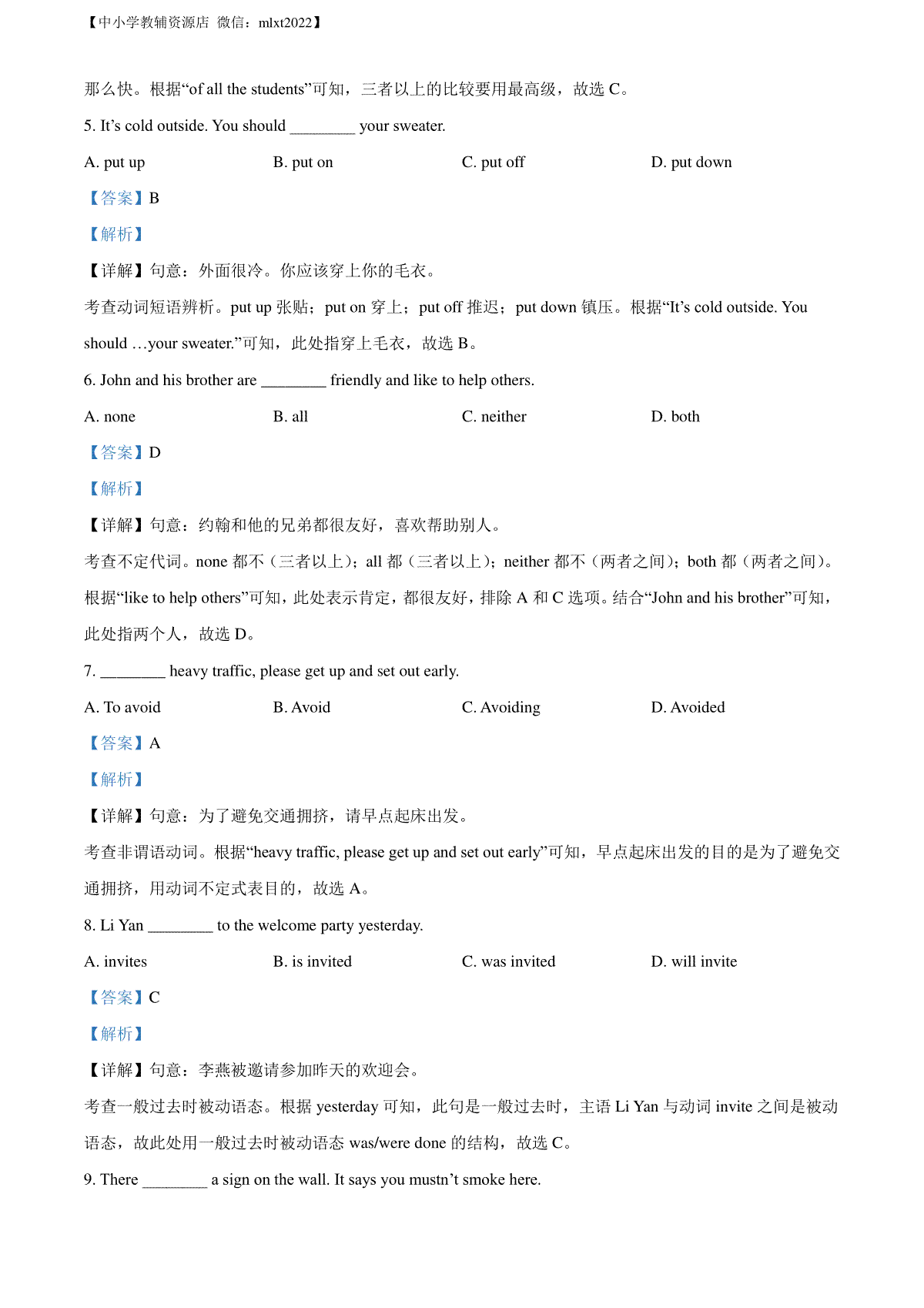 【中小学教辅资源店 微信：mlxt2022】

那么快。根据“of all the students”可知，三者以上的比较要用最高级，故选 C。

5. It’s cold outside. You should ________ your sweater.

A. put up B. put on C. put off D. put down

【答案】B

【解析】

【详解】句意：外面很冷。你应该穿上你的毛衣。

考查动词短语辨析。put up 张贴；put on 穿上；put off 推迟；put down 镇压。根据“It’s cold outside. You should …your sweater.”可知，此处指穿上毛衣，故选 B。

6. John and his brother are ________ friendly and like to help others.

A. none B. all C. neither D. both

【答案】D

【解析】

【详解】句意：约翰和他的兄弟都很友好，喜欢帮助别人。

考查不定代词。none 都不（三者以上）；all 都（三者以上）；neither 都不（两者之间）；both 都（两者之间）。根据“like to help others”可知，此处表示肯定，都很友好，排除 A 和 C 选项。结合“John and his brother”可知，此处指两个人，故选 D。

7. ________ heavy traffic, please get up and set out early.

A. To avoid B. Avoid C. Avoiding D. Avoided

【答案】A

【解析】

【详解】句意：为了避免交通拥挤，请早点起床出发。

考查非谓语动词。根据“heavy traffic, please get up and set out early”可知，早点起床出发的目的是为了避免交通拥挤，用动词不定式表目的，故选 A。

8. Li Yan ________ to the welcome party yesterday.

A. invites B. is invited C. was invited D. will invite

【答案】C

【解析】

【详解】句意：李燕被邀请参加昨天的欢迎会。

考查一般过去时被动语态。根据 yesterday 可知，此句是一般过去时，主语 Li Yan 与动词 invite 之间是被动语态，故此处用一般过去时被动语态 was/were done 的结构，故选 C。

9. There ________ a sign on the wall. It says you mustn’t smoke here.